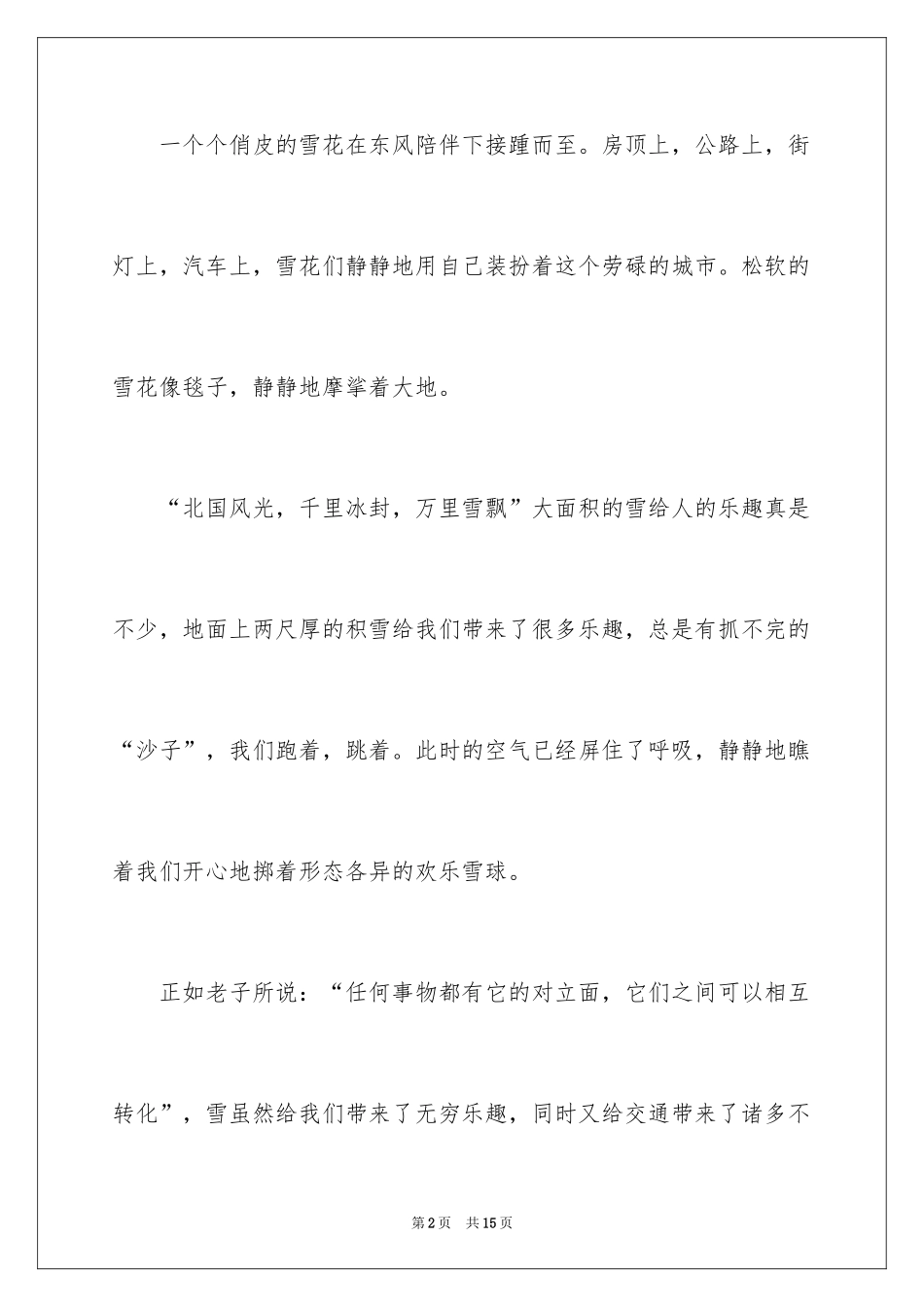 一个个俏皮的雪花在东风陪伴下接踵而至。房顶上，公路上，街灯上，汽车上，雪花们静静地用自己装扮着这个劳碌的城市。松软的雪花像毯子，静静地摩挲着大地。

“北国风光，千里冰封，万里雪飘”大面积的雪给人的乐趣真是不少，地面上两尺厚的积雪给我们带来了很多乐趣，总是有抓不完的“沙子”，我们跑着，跳着。此时的空气已经屏住了呼吸，静静地瞧着我们开心地掷着形态各异的欢乐雪球。

正如老子所说：“任何事物都有它的对立面，它们之间可以相互转化”，雪虽然给我们带来了无穷乐趣，同时又给交通带来了诸多不

第2页 共15页